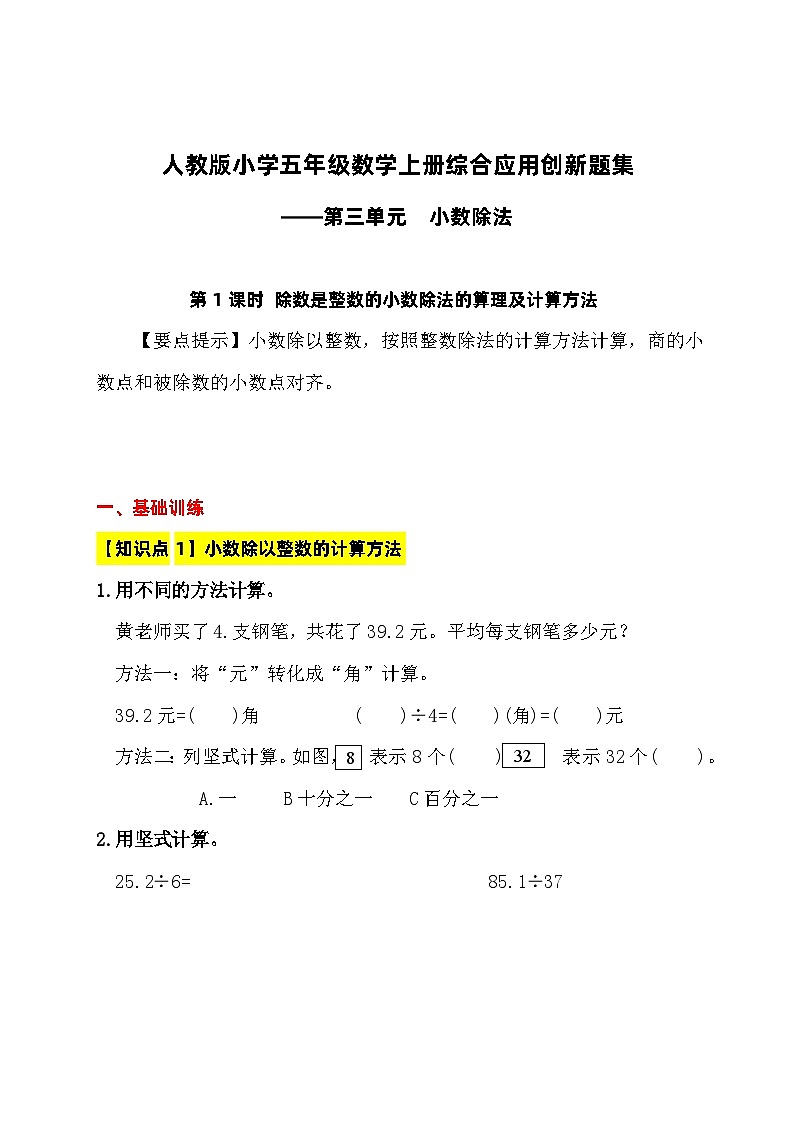 人教版小学五年级数学上册综合应用创新题集

——第三单元　小数除法

第 1 课时 除数是整数的小数除法的算理及计算方法

【要点提示】小数除以整数，按照整数除法的计算方法计算，商的小数点和被除数的小数点对齐。

一、基础训练

【知识点 1】小数除以整数的计算方法

1.用不同的方法计算。

黄老师买了 4.支钢笔，共花了 39.2 元。平均每支钢笔多少元？

方法一：将“元”转化成“角”计算。

39.2 元=(　　)角　　　　(　　)÷4=(　　)(角)=(　　)元

方法二：列竖式计算。如图，8 表示 8 个(　　) 32 表示 32 个(　　)。

A.一　　B 十分之一　　C 百分之一

2.用竖式计算。

25.2÷6=　　　　　　　　85.1÷37